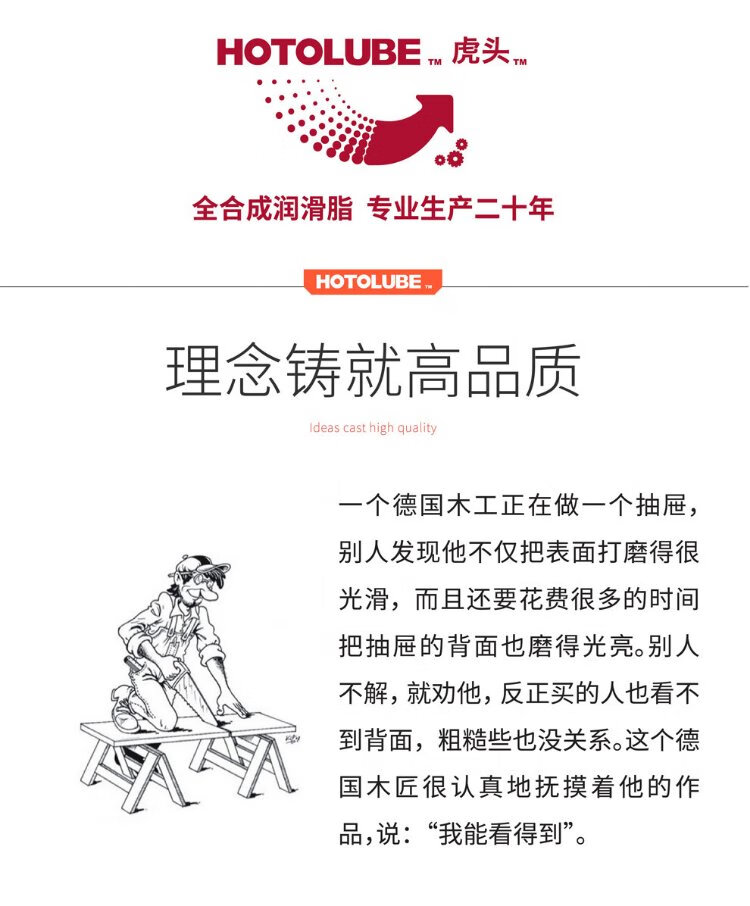 HOTOLUBE™ 虎头™

全合成润滑脂 专业生产二十年

HOTOLUBE™

理念铸就高品质

Ideas cast high quality

一个德国木工正在做一个抽屉，别人发现他不仅把表面打磨得很光滑，而且还要花费很多的时间把抽屉的背面也磨得光亮。别人不解，就劝他，反正买的人也看不到背面，粗糙些也没关系。这个德国木匠很认真地抚摸着他的作品，说：“我能看得到”。